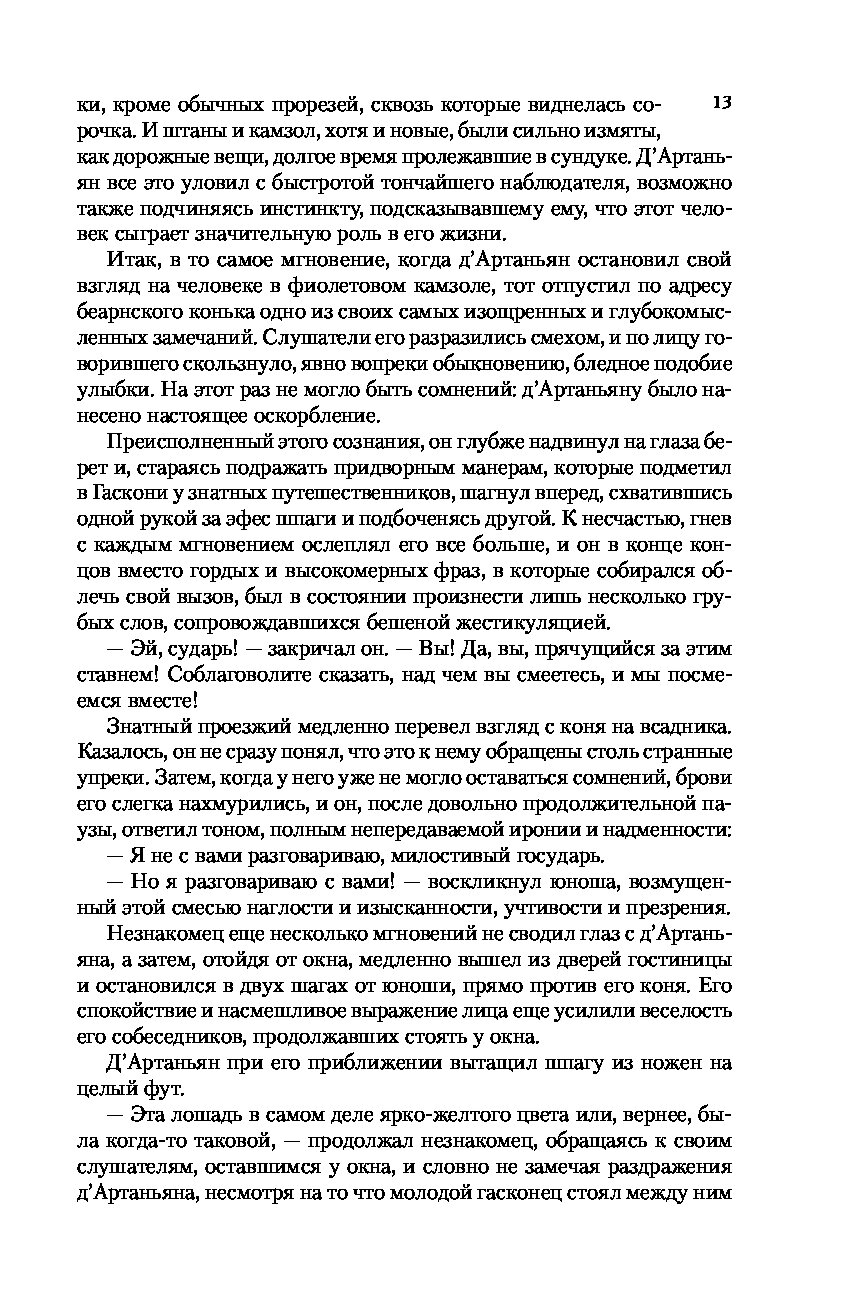 13

ки, кроме обычных прорезей, сквозь которые виднелась сорочка. И штаны и камзол, хотя и новые, были сильно измяты, как дорожные вещи, долгое время пролежавшие в сундуке. Д'Артаньян все это уловил с быстротой тончайшего наблюдателя, возможно также подчиняясь инстинкту, подсказывавшему ему, что этот человек сыграет значительную роль в его жизни.

Итак, в то самое мгновение, когда д'Артаньян остановил свой взгляд на человеке в фиолетовом камзоле, тот отпустил по адресу беарнского конька одно из своих самых изощренных и глубокомысленных замечаний. Слушатели его разразились смехом, и по лицу говорившего скользнуло, явно вопреки обыкновению, бледное подобие улыбки. На этот раз не могло быть сомнений: д'Артаньяну было нанесено настоящее оскорбление.

Преисполненный этого сознания, он глубже надвинул на глаза берет и, стараясь подражать придворным манерам, которые подметил в Гаскони у знатных путешественников, шагнул вперед, схватившись одной рукой за эфес шпаги и подбоченясь другой. К несчастью, гнев с каждым мгновением ослеплял его все больше, и он в конце концов вместо гордых и высокомерных фраз, в которые собирался облечь свой вызов, был в состоянии произнести лишь несколько грубых слов, сопровождавшихся бешеной жестикуляцией.

— Эй, сударь! — закричал он. — Вы! Да, вы, прячущийся за этим ставнем! Соблаговолите сказать, над чем вы смеетесь, и мы посмеемся вместе!

Знатный проезжий медленно перевел взгляд с коня на всадника. Казалось, он не сразу понял, что это к нему обращены столь странные упреки. Затем, когда у него уже не могло оставаться сомнений, брови его слегка нахмурились, и он, после довольно продолжительной паузы, ответил тоном, полным непередаваемой иронии и надменности:

— Я не с вами разговариваю, милостивый государь.

— Но я разговариваю с вами! — воскликнул юноша, возмущенный этой смесью наглости и изысканности, учтивости и презрения.

Незнакомец еще несколько мгновений не сводил глаз с д'Артаньяна, а затем, отойдя от окна, медленно вышел из дверей гостиницы и остановился в двух шагах от юноши, прямо против его коня. Его спокойствие и насмешливое выражение лица еще усилили веселость его собеседников, продолжавших стоять у окна.

Д'Артаньян при его приближении вытащил шпагу из ножен на целый фут.

— Эта лошадь в самом деле ярко-желтого цвета или, вернее, была когда-то таковой, — продолжал незнакомец, обращаясь к своим слушателям, оставшимся у окна, и словно не замечая раздражения д'Артаньяна, несмотря на то что молодой гасконец стоял между ним